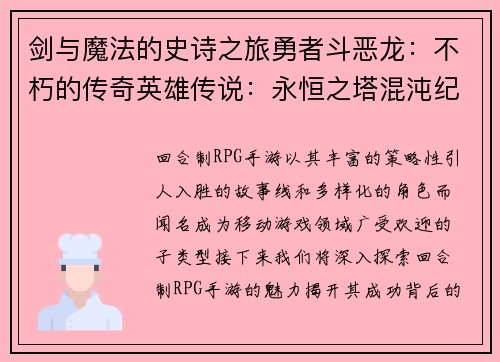 剑与魔法的史诗之旅勇者斗恶龙：不朽的传奇英雄传说：永恒之塔混沌纪

回合制RPG手游以其丰富的策略性引人入胜的故事线和多样化的角色而闻名成为移动游戏领域广受欢迎的子类型接下来我们将深入探索回合制RPG手游的魅力揭开其成功背后的